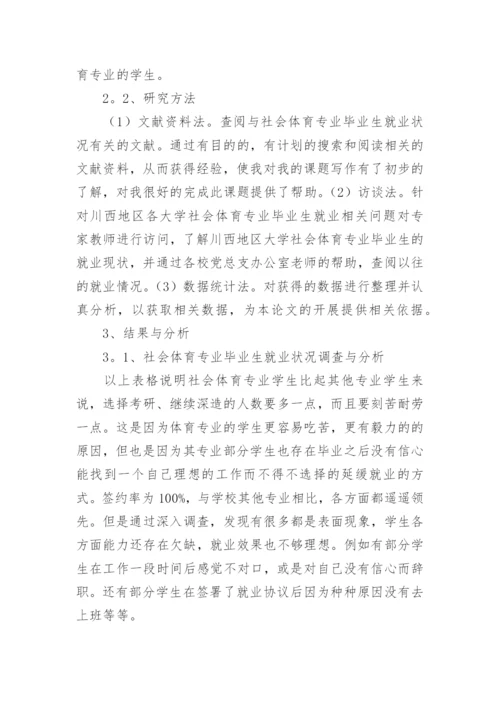 育专业的学生。

2。2、研究方法

（1）文献资料法。查阅与社会体育专业毕业生就业状况有关的文献。通过有目的的，有计划的搜索和阅读相关的文献资料，从而获得经验，使我对我的课题写作有了初步的了解，对我很好的完成此课题提供了帮助。(2）访谈法。针对川西地区各大学社会体育专业毕业生就业相关问题对专家教师进行访问，了解川西地区大学社会体育专业毕业生的就业现状，并通过各校党总支办公室老师的帮助，查阅以往的就业情况。(3）数据统计法。对获得的数据进行整理并认真分析，以获取相关数据，为本论文的开展提供相关依据。

3、结果与分析

3。1、社会体育专业毕业生就业状况调查与分析

以上表格说明社会体育专业学生比起其他专业学生来说，选择考研、继续深造的人数要多一点，而且要刻苦耐劳一点。这是因为体育专业的学生更容易吃苦，更有毅力的的原因，但也是因为其专业部分学生也存在毕业之后没有信心能找到一个自己理想的工作而不得不选择的延缓就业的方式。签约率为100%，与学校其他专业相比，各方面都遥遥领先。但是通过深入调查，发现有很多都是表面现象，学生各方面能力还存在欠缺，就业效果也不够理想。例如有部分学生在工作一段时间后感觉不对口，或是对自己没有信心而辞职。还有部分学生在签署了就业协议后因为种种原因没有去上班等等。